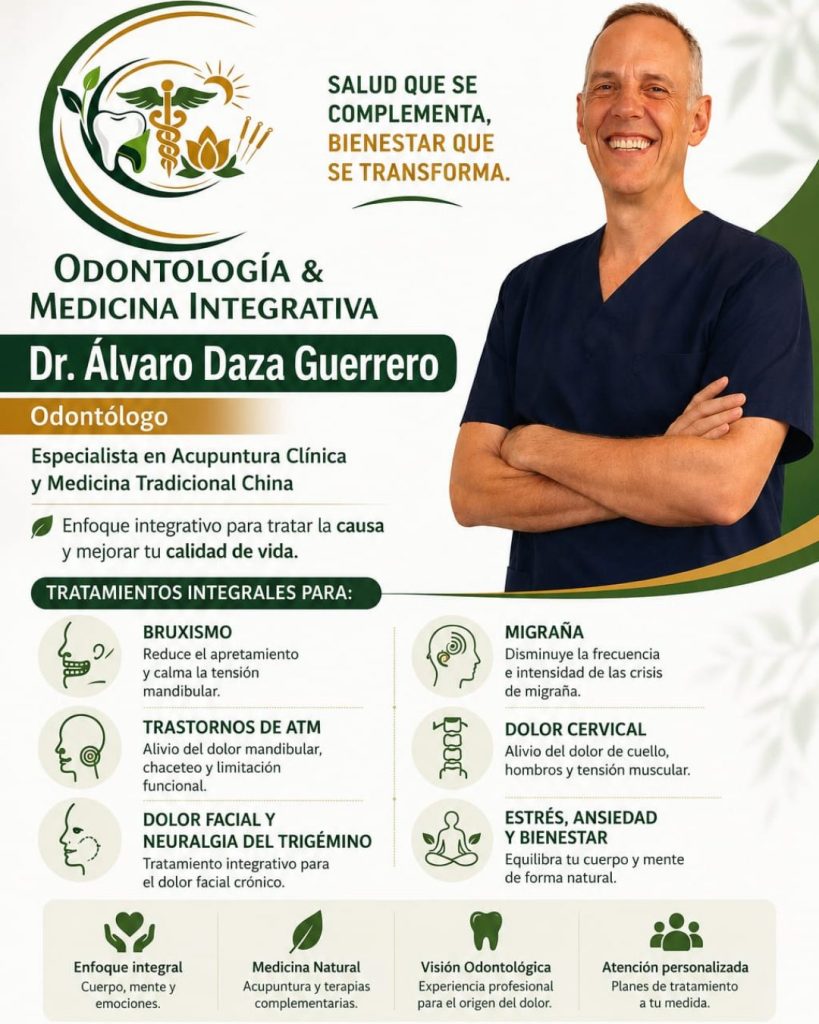 SALUD QUE SE COMPLEMENTA, BIENESTAR QUE SE TRANSFORMA.

ODONTOLOGÍA & MEDICINA INTEGRATIVA

Dr. Álvaro Daza Guerrero

Odontólogo

Especialista en Acupuntura Clínica y Medicina Tradicional China

Enfoque integrativo para tratar la causa y mejorar tu calidad de vida.

TRATAMIENTOS INTEGRALES PARA:

BRUXISMO
Reduce el apretamiento y calma la tensión mandibular.

TRASTORNOS DE ATM
Alivio del dolor mandibular, chaceteo y limitación funcional.

DOLOR FACIAL Y NEURALGIA DEL TRIGÉMINO
Tratamiento integrativo para el dolor facial crónico.

MIGRAÑA
Disminuye la frecuencia e intensidad de las crisis de migraña.

DOLOR CERVICAL
Alivio del dolor de cuello, hombros y tensión muscular.

ESTRÉS, ANSIEDAD Y BIENESTAR
Equilibra tu cuerpo y mente de forma natural.

Enfoque integral
Cuerpo, mente y emociones.

Medicina Natural
Acupuntura y terapias complementarias.

Visión Odontológica
Experiencia profesional para el origen del dolor.

Atención personalizada
Planes de tratamiento a tu medida.